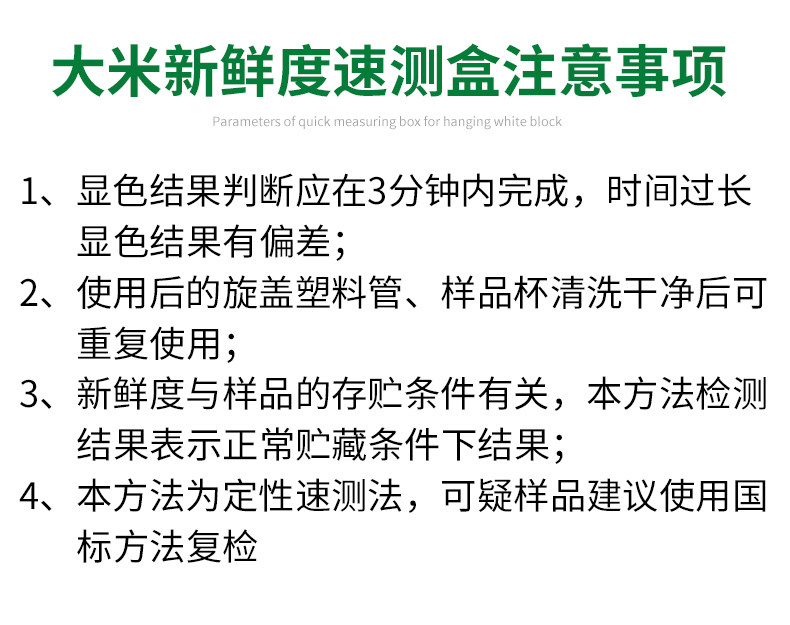 大米新鲜度速测盒注意事项

Parameters of quick measuring box for hanging white block

1、显色结果判断应在3分钟内完成，时间过长显色结果有偏差；

2、使用后的旋盖塑料管、样品杯清洗干净后可重复使用；

3、新鲜度与样品的存贮条件有关，本方法检测结果表示正常贮藏条件下结果；

4、本方法为定性速测法，可疑样品建议使用国标方法复检